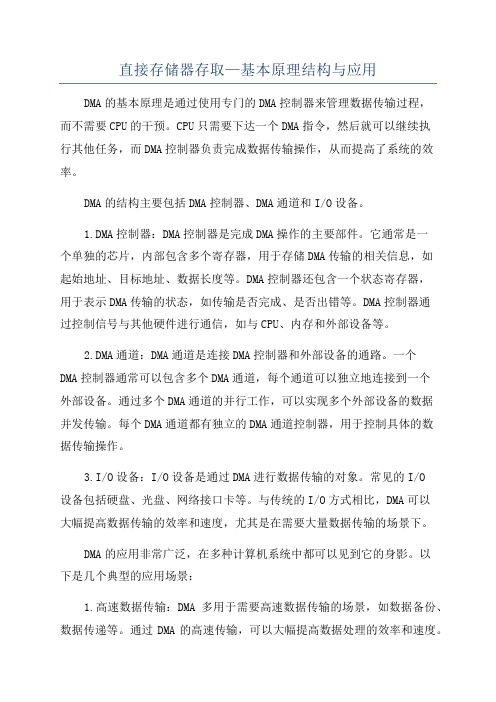 直接存储器存取—基本原理结构与应用

DMA的基本原理是通过使用专门的DMA控制器来管理数据传输过程，而不需要CPU的干预。CPU只需要下达一个DMA指令，然后就可以继续执行其他任务，而DMA控制器负责完成数据传输操作，从而提高了系统的效率。

DMA的结构主要包括DMA控制器、DMA通道和I/O设备。

1.DMA控制器：DMA控制器是完成DMA操作的主要部件。它通常是一个单独的芯片，内部包含多个寄存器，用于存储DMA传输的相关信息，如起始地址、目标地址、数据长度等。DMA控制器还包含一个状态寄存器，用于表示DMA传输的状态，如传输是否完成、是否出错等。DMA控制器通过控制信号与其他硬件进行通信，如与CPU、内存和外部设备等。

2.DMA通道：DMA通道是连接DMA控制器和外部设备的通路。一个DMA控制器通常可以包含多个DMA通道，每个通道可以独立地连接到一个外部设备。通过多个DMA通道的并行工作，可以实现多个外部设备的数据并发传输。每个DMA通道都有独立的DMA通道控制器，用于控制具体的数据传输操作。

3.I/O设备：I/O设备是通过DMA进行数据传输的对象。常见的I/O设备包括硬盘、光盘、网络接口卡等。与传统的I/O方式相比，DMA可以大幅提高数据传输的效率和速度，尤其是在需要大量数据传输的场景下。

DMA的应用非常广泛，在多种计算机系统中都可以见到它的身影。以下是几个典型的应用场景：

1.高速数据传输：DMA 多用于需要高速数据传输的场景，如数据备份、数据传递等。通过 DMA 的高速传输，可以大幅提高数据处理的效率和速度。